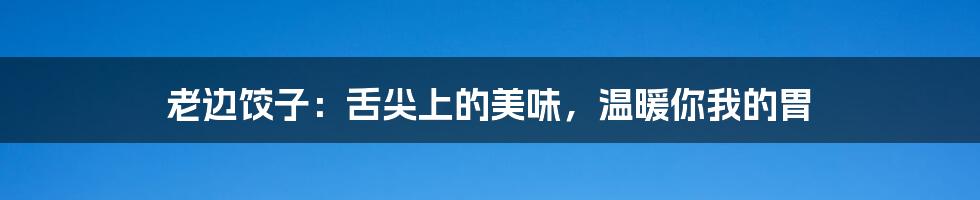 老边饺子：舌尖上的美味，温暖你我的胃